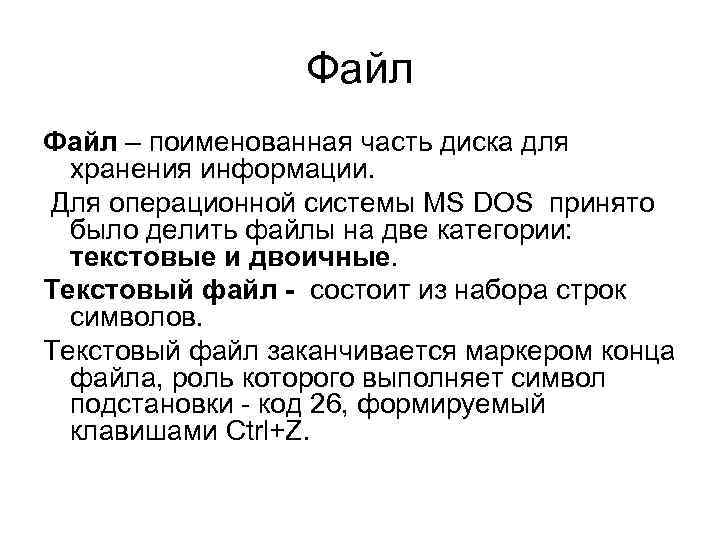 Файл

Файл – поименованная часть диска для хранения информации.

Для операционной системы MS DOS принято было делить файлы на две категории: текстовые и двоичные.

Текстовый файл - состоит из набора строк символов.

Текстовый файл заканчивается маркером конца файла, роль которого выполняет символ подстановки - код 26, формируемый клавишами Ctrl+Z.